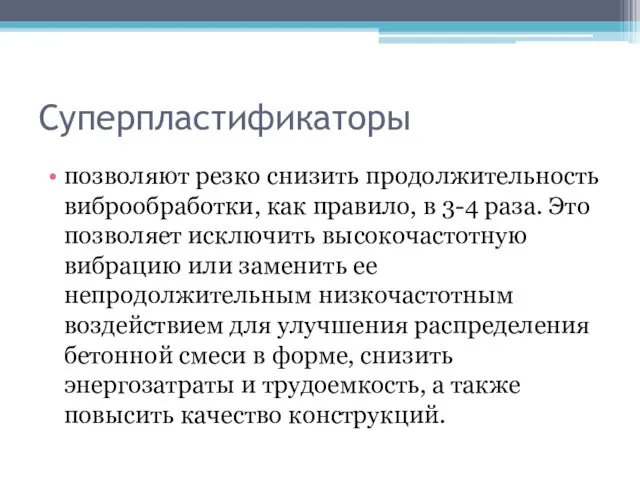 Суперпластификаторы

• позволяют резко снизить продолжительность виброобработки, как правило, в 3-4 раза. Это позволяет исключить высокочастотную вибрацию или заменить ее непродолжительным низкочастотным воздействием для улучшения распределения бетонной смеси в форме, снизить энергозатраты и трудоемкость, а также повысить качество конструкций.